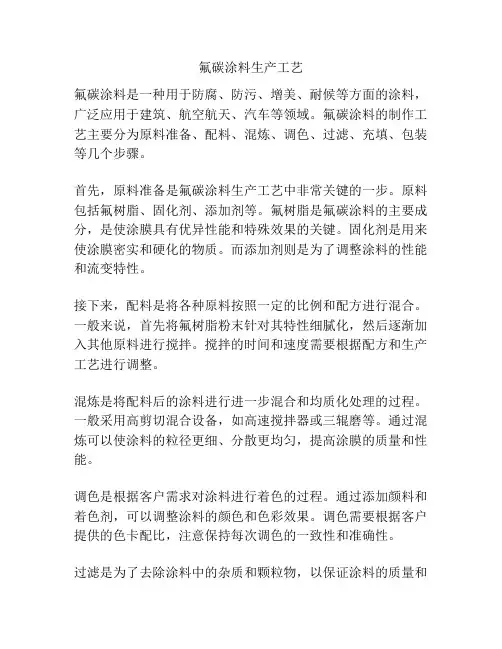 氟碳涂料生产工艺

氟碳涂料是一种用于防腐、防污、增美、耐候等方面的涂料，广泛应用于建筑、航空航天、汽车等领域。氟碳涂料的制作工艺主要分为原料准备、配料、混炼、调色、过滤、充填、包装等几个步骤。

首先，原料准备是氟碳涂料生产工艺中非常关键的一步。原料包括氟树脂、固化剂、添加剂等。氟树脂是氟碳涂料的主要成分，是使涂膜具有优异性能和特殊效果的关键。固化剂是用来使涂膜密实和硬化的物质。而添加剂则是为了调整涂料的性能和流变特性。

接下来，配料是将各种原料按照一定的比例和配方进行混合。一般来说，首先将氟树脂粉末针对其特性细腻化，然后逐渐加入其他原料进行搅拌。搅拌的时间和速度需要根据配方和生产工艺进行调整。

混炼是将配料后的涂料进行进一步混合和均质化处理的过程。一般采用高剪切混合设备，如高速搅拌器或三辊磨等。通过混炼可以使涂料的粒径更细、分散更均匀，提高涂膜的质量和性能。

调色是根据客户需求对涂料进行着色的过程。通过添加颜料和着色剂，可以调整涂料的颜色和色彩效果。调色需要根据客户提供的色卡配比，注意保持每次调色的一致性和准确性。

过滤是为了去除涂料中的杂质和颗粒物，以保证涂料的质量和